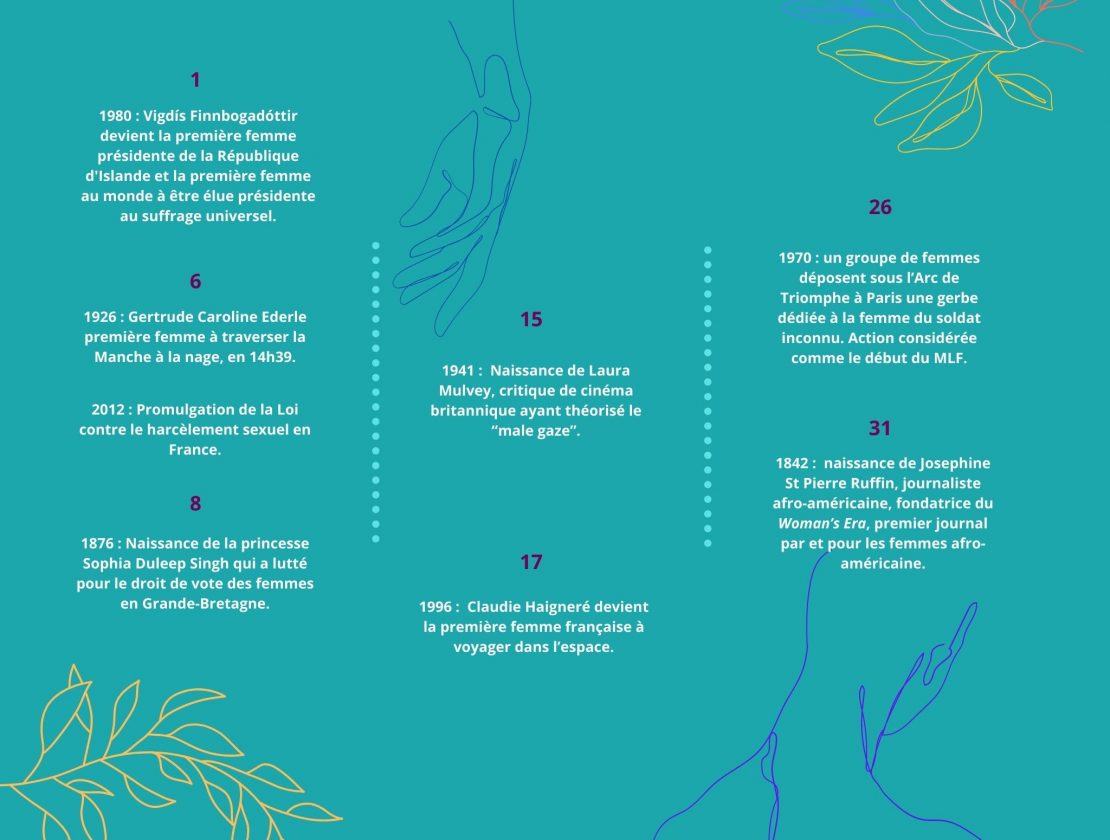 1

1980 : Vigdís Finnbogadóttir devient la première femme présidente de la République d'Islande et la première femme au monde à être élue présidente au suffrage universel.

6

1926 : Gertrude Caroline Ederle première femme à traverser la Manche à la nage, en 14h39.

2012 : Promulgation de la Loi contre le harcèlement sexuel en France.

8

1876 : Naissance de la princesse Sophia Duleep Singh qui a lutté pour le droit de vote des femmes en Grande-Bretagne.

15

1941 : Naissance de Laura Mulvey, critique de cinéma britannique ayant théorisé le “male gaze”.

17

1996 : Claudie Haigneré devient la première femme française à voyager dans l’espace.

26

1970 : un groupe de femmes déposent sous l’Arc de Triomphe à Paris une gerbe dédiée à la femme du soldat inconnu. Action considérée comme le début du MLF.

31

1842 : naissance de Josephine St Pierre Ruffin, journaliste afro-américaine, fondatrice du Woman’s Era, premier journal par et pour les femmes afro-américaine.